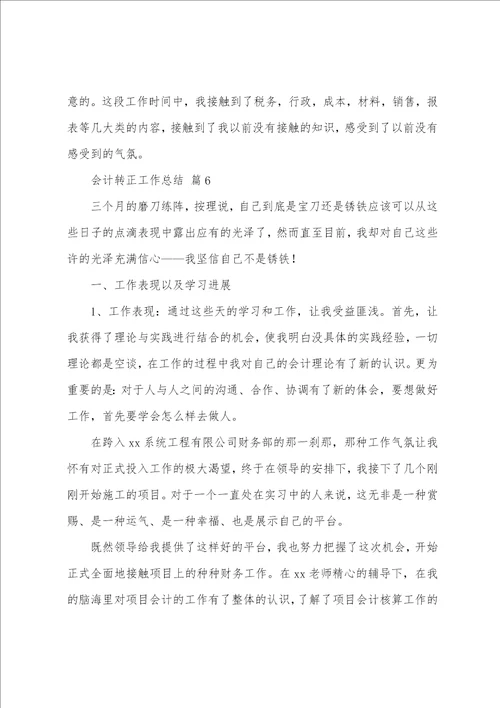 意的。这段工作时间中，我接触到了税务，行政，成本，材料，销售，报表等几大类的内容，接触到了我以前没有接触的知识，感受到了以前没有感受到的气氛。

会计转正工作总结 篇6

三个月的磨刀练阵，按理说，自己到底是宝刀还是锈铁应该可以从这些日子的点滴表现中露出应有的光泽了，然而直至目前，我却对自己这些许的光泽充满信心——我坚信自己不是锈铁！

一、工作表现以及学习进展

1、工作表现：通过这些天的学习和工作，让我受益匪浅。首先，让我获得了理论与实践进行结合的机会，使我明白没具体的实践经验，一切理论都是空谈，在工作的过程中我对自己的会计理论有了新的认识。更为重要的是：对于人与人之间的沟通、合作、协调有了新的体会，要想做好工作，首先要学会怎么样去做人。

在跨入xx系统工程有限公司财务部的那一刹那，那种工作气氛让我怀有对正式投入工作的极大渴望，终于在领导的安排下，我接下了几个刚刚开始施工的项目。对于一个一直处在实习中的人来说，这无非是一种赏赐、是一种运气、是一种幸福、也是展示自己的平台。

既然领导给我提供了这样好的平台，我也努力把握了这次机会，开始正式全面地接触项目上的种种财务工作。在xx老师精心的辅导下，在我的脑海里对项目会计的工作有了整体的认识，了解了项目会计核算工作的